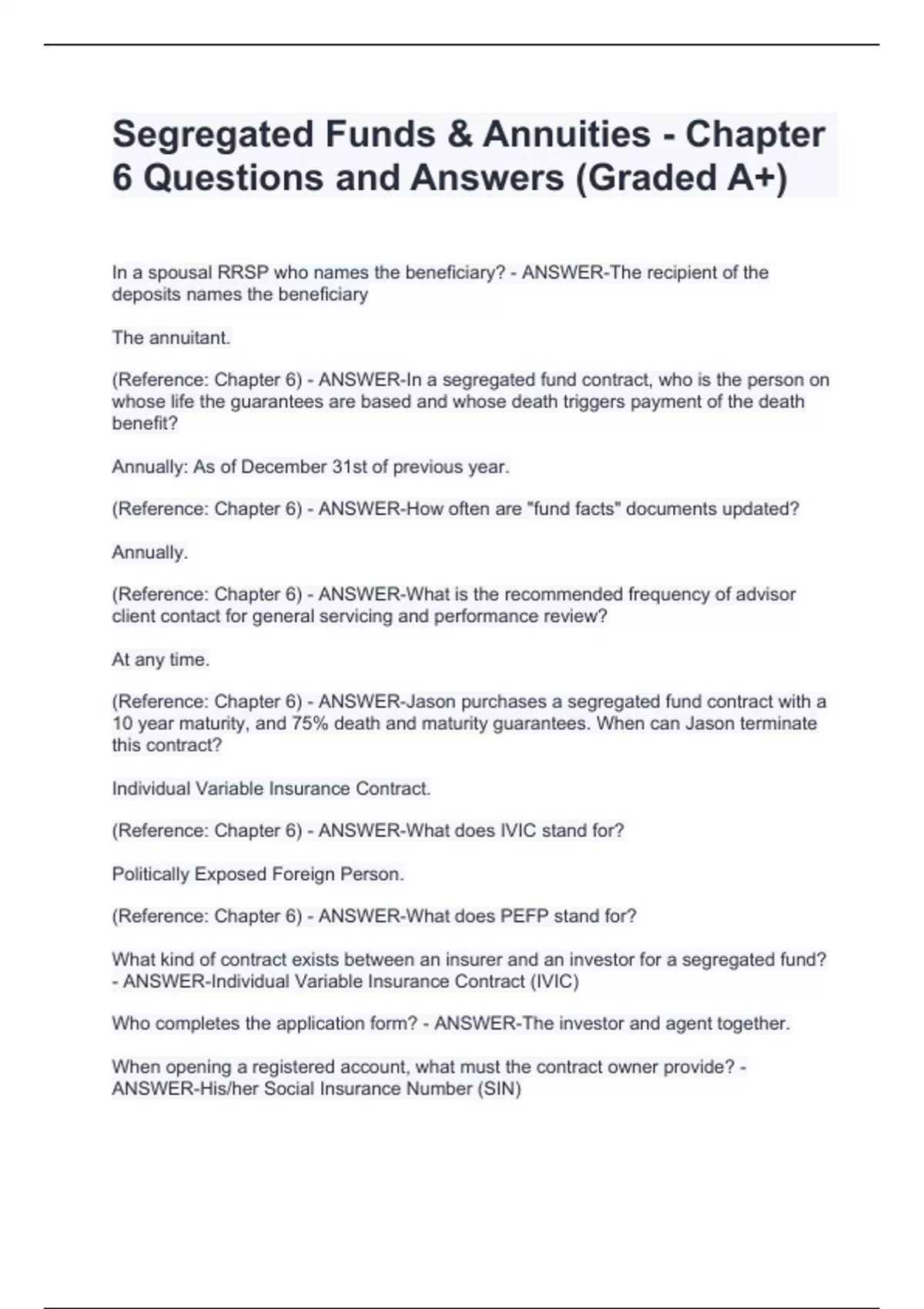 Segregated Funds & Annuities - Chapter 6 Questions and Answers (Graded A+)

In a spousal RRSP who names the beneficiary? - ANSWER-The recipient of the deposits names the beneficiary

The annuitant.

(Reference: Chapter 6) - ANSWER-In a segregated fund contract, who is the person on whose life the guarantees are based and whose death triggers payment of the death benefit?

Annually: As of December 31st of previous year.

(Reference: Chapter 6) - ANSWER-How often are "fund facts" documents updated?

Annually.

(Reference: Chapter 6) - ANSWER-What is the recommended frequency of advisor client contact for general servicing and performance review?

At any time.

(Reference: Chapter 6) - ANSWER-Jason purchases a segregated fund contract with a 10 year maturity, and 75% death and maturity guarantees. When can Jason terminate this contract?

Individual Variable Insurance Contract.

(Reference: Chapter 6) - ANSWER-What does IVIC stand for?

Politically Exposed Foreign Person.

(Reference: Chapter 6) - ANSWER-What does PEFP stand for?

What kind of contract exists between an insurer and an investor for a segregated fund? - ANSWER-Individual Variable Insurance Contract (IVIC)

Who completes the application form? - ANSWER-The investor and agent together.

When opening a registered account, what must the contract owner provide? - ANSWER-His/her Social Insurance Number (SIN)